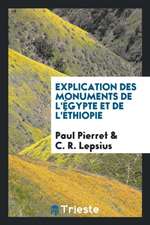 EXPLICATION DES MONUMENTS DE L'ÉGYPTE ET DE L'ÉTHIOPIE

Paul Pierret &
C. R. Lepsius

Trieste